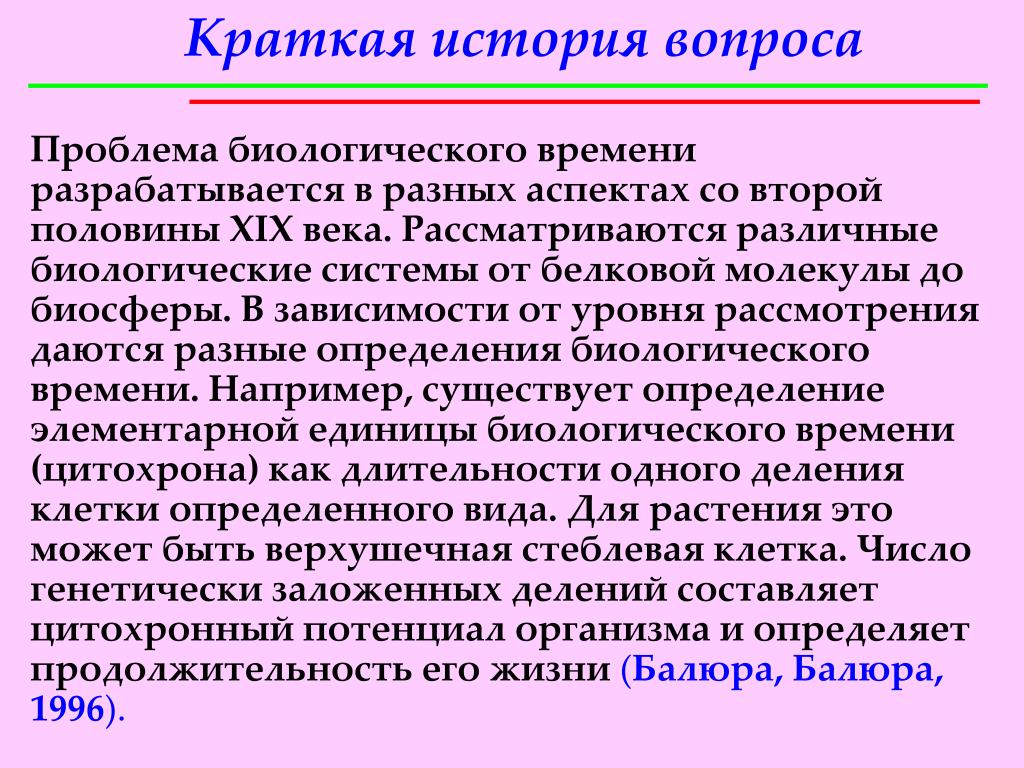 Краткая история вопроса

Проблема биологического времени разрабатывается в разных аспектах со второй половины XIX века. Рассматриваются различные биологические системы от белковой молекулы до биосферы. В зависимости от уровня рассмотрения даются разные определения биологического времени. Например, существует определение элементарной единицы биологического времени (цитохрона) как длительности одного деления клетки определенного вида. Для растения это может быть верхушечная стеблевая клетка. Число генетически заложенных делений составляет цитохронный потенциал организма и определяет продолжительность его жизни (Балюра, Балюра, 1996).